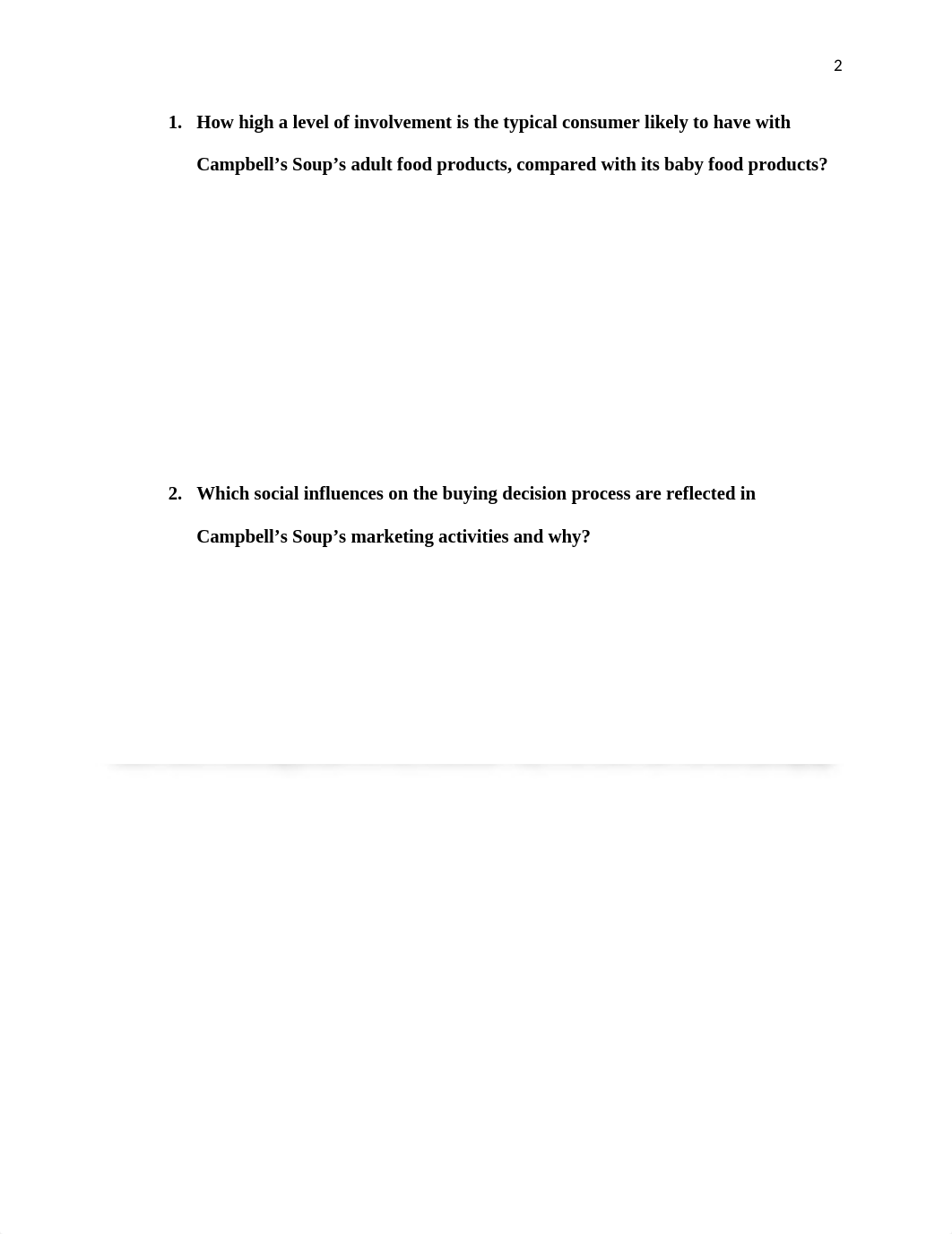 2

1. How high a level of involvement is the typical consumer likely to have with Campbell’s Soup’s adult food products, compared with its baby food products?

2. Which social influences on the buying decision process are reflected in Campbell’s Soup’s marketing activities and why?